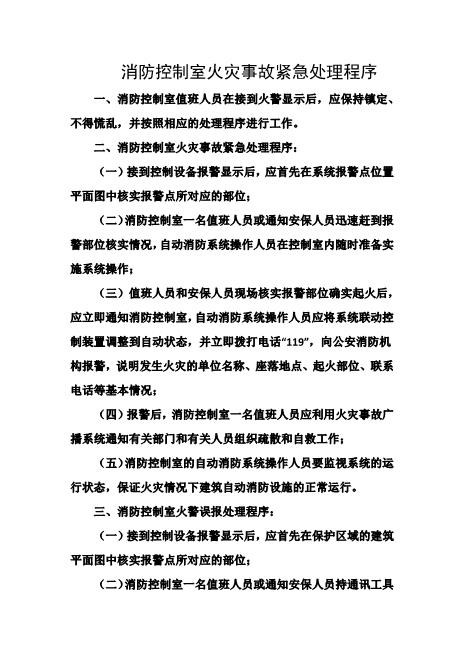 消防控制室火灾事故紧急处理程序

一、消防控制室值班人员在接到火警显示后，应保持镇定、不得慌乱，并按照相应的处理程序进行工作。

二、消防控制室火灾事故紧急处理程序：

（一）接到控制设备报警显示后，应首先在系统报警点位置平面图中核实报警点所对应的部位；

（二）消防控制室一名值班人员或通知安保人员迅速赶到报警部位核实情况，自动消防系统操作人员在控制室内随时准备实施系统操作；

（三）值班人员和安保人员现场核实报警部位确实起火后，应立即通知消防控制室，自动消防系统操作人员应将系统联动控制装置调整到自动状态，并立即拨打电话“119”，向公安消防机构报警，说明发生火灾的单位名称、座落地点、起火部位、联系电话等基本情况；

（四）报警后，消防控制室一名值班人员应利用火灾事故广播系统通知有关部门和有关人员组织疏散和自救工作；

（五）消防控制室的自动消防系统操作人员要监视系统的运行状态，保证火灾情况下建筑自动消防设施的正常运行。

三、消防控制室火警误报处理程序：

（一）接到控制设备报警显示后，应首先在保护区域的建筑平面图中核实报警点所对应的部位；

（二）消防控制室一名值班人员或通知安保人员持通讯工具